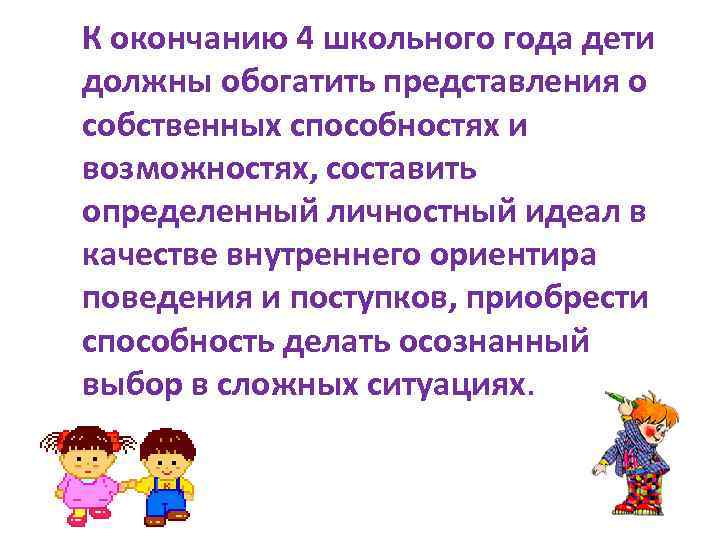 К окончанию 4 школьного года дети должны обогатить представления о собственных способностях и возможностях, составить определенный личностный идеал в качестве внутреннего ориентира поведения и поступков, приобрести способность делать осознанный выбор в сложных ситуациях.